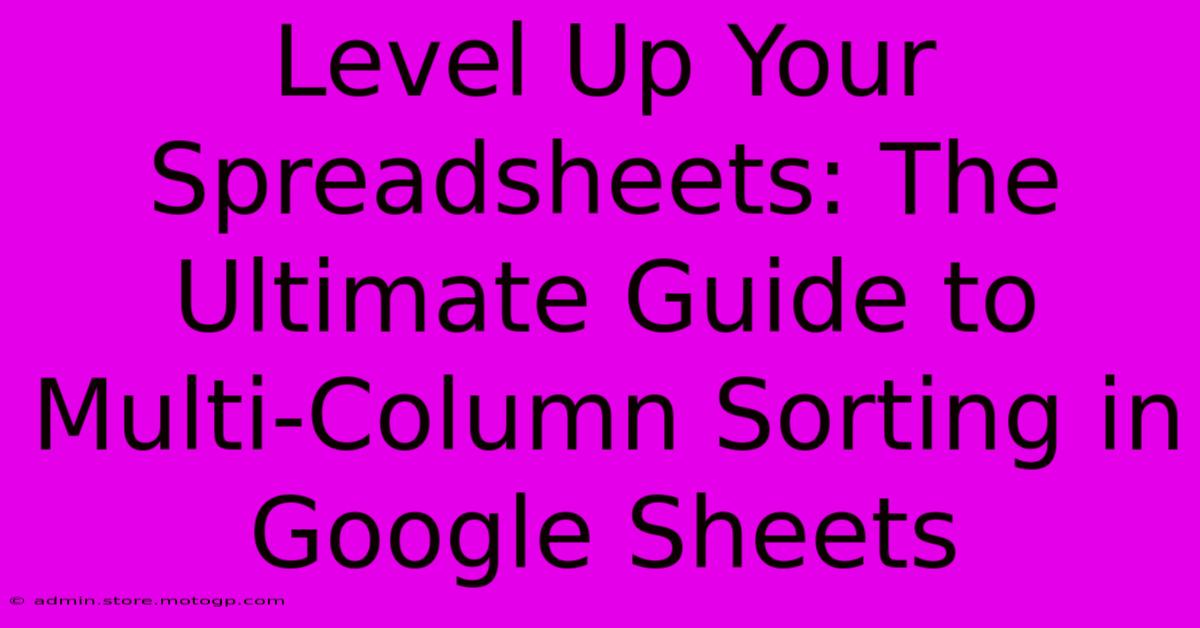 Level Up Your Spreadsheets: The Ultimate Guide to Multi-Column Sorting in Google Sheets

© admin.store.motogp.com